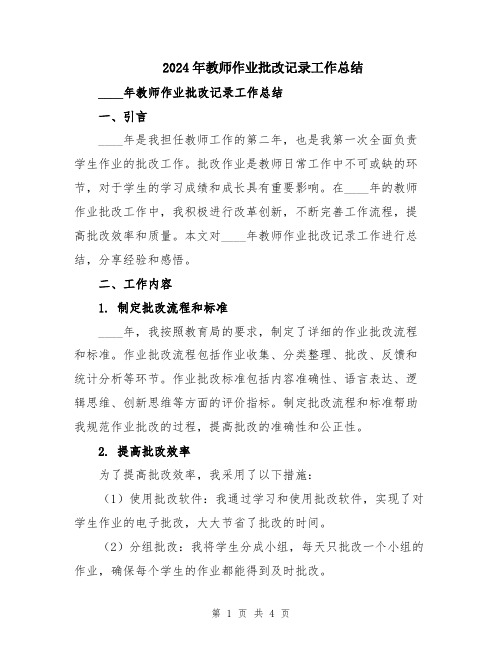 2024年教师作业批改记录工作总结

____年教师作业批改记录工作总结

一、引言

____年是我担任教师工作的第二年，也是我第一次全面负责学生作业的批改工作。批改作业是教师日常工作中不可或缺的环节，对于学生的学习成绩和成长具有重要影响。在____年的教师作业批改工作中，我积极进行改革创新，不断完善工作流程，提高批改效率和质量。本文对____年教师作业批改记录工作进行总结，分享经验和感悟。

二、工作内容

1. 制定批改流程和标准

____年，我按照教育局的要求，制定了详细的作业批改流程和标准。作业批改流程包括作业收集、分类整理、批改、反馈和统计分析等环节。作业批改标准包括内容准确性、语言表达、逻辑思维、创新思维等方面的评价指标。制定批改流程和标准帮助我规范作业批改的过程，提高批改的准确性和公正性。

2. 提高批改效率

为了提高批改效率，我采用了以下措施：

（1）使用批改软件：我通过学习和使用批改软件，实现了对学生作业的电子批改，大大节省了批改的时间。

（2）分组批改：我将学生分成小组，每天只批改一个小组的作业，确保每个学生的作业都能得到及时批改。

第 1 页 共 4 页